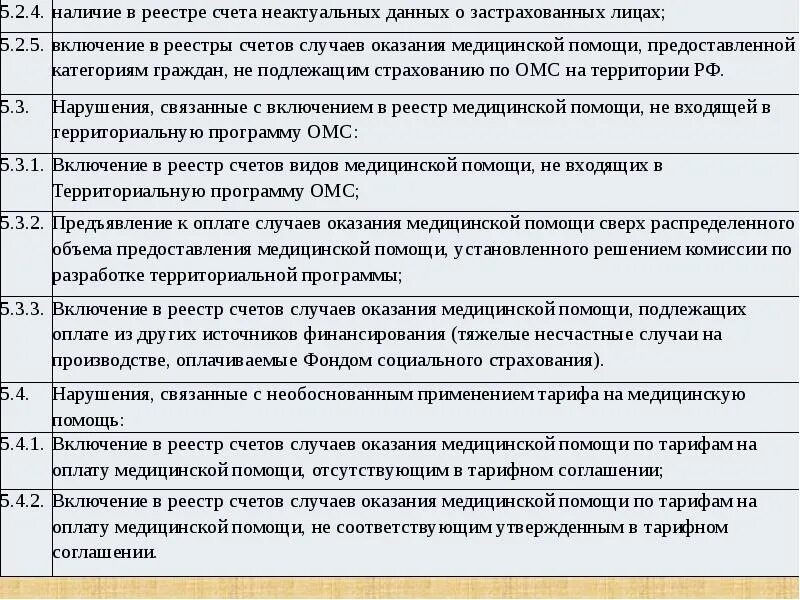 | | |
|---|---|
| 5.2.4. | наличие в реестре счета неактуальных данных о застрахованных лицах; |
| 5.2.5. | включение в реестры счетов случаев оказания медицинской помощи, предоставленной категориям граждан, не подлежащим страхованию по ОМС на территории РФ. |
| 5.3. | Нарушения, связанные с включением в реестр медицинской помощи, не входящей в территориальную программу ОМС: |
| 5.3.1. | Включение в реестр счетов видов медицинской помощи, не входящих в Территориальную программу ОМС; |
| 5.3.2. | Предъявление к оплате случаев оказания медицинской помощи сверх распределенного объема предоставления медицинской помощи, установленного решением комиссии по разработке территориальной программы; |
| 5.3.3. | Включение в реестр счетов случаев оказания медицинской помощи, подлежащих оплате из других источников финансирования (тяжелые несчастные случаи на производстве, оплачиваемые Фондом социального страхования). |
| 5.4. | Нарушения, связанные с необоснованным применением тарифа на медицинскую помощь: |
| 5.4.1. | Включение в реестр счетов случаев оказания медицинской помощи по тарифам на оплату медицинской помощи, отсутствующим в тарифном соглашении; |
| 5.4.2. | Включение в реестр счетов случаев оказания медицинской помощи по тарифам на оплату медицинской помощи, не соответствующим утвержденным в тарифном соглашении. |